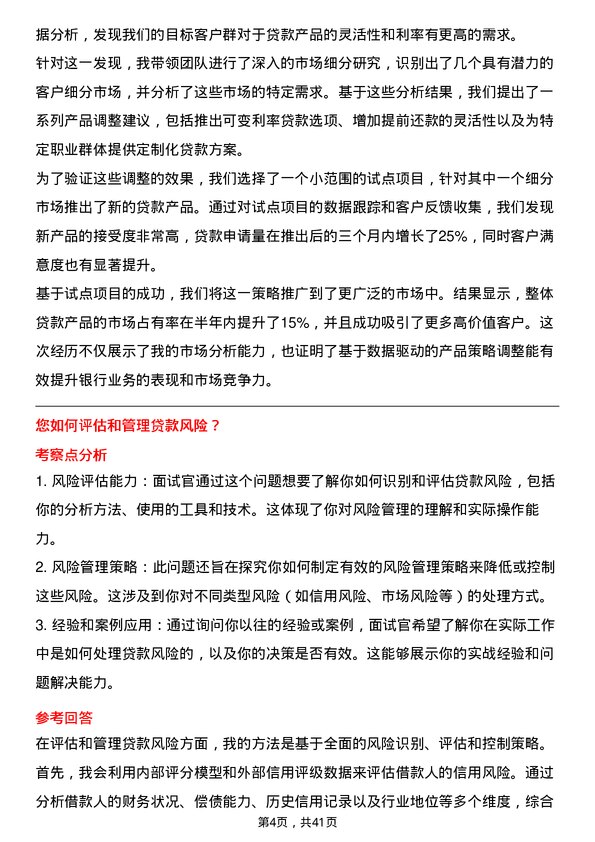 据分析，发现我们的目标客户群对于贷款产品的灵活性和利率有更高的需求。
针对这一发现，我带领团队进行了深入的市场细分研究，识别出了几个具有潜力的客户细分市场，并分析了这些市场的特定需求。基于这些分析结果，我们提出了一系列产品调整建议，包括推出可变利率贷款选项、增加提前还款的灵活性以及为特定职业群体提供定制化贷款方案。
为了验证这些调整的效果，我们选择了一个小范围的试点项目，针对其中一个细分市场推出了新的贷款产品。通过对试点项目的数据跟踪和客户反馈收集，我们发现新产品的接受度非常高，贷款申请量在推出后的三个月内增长了25%，同时客户满意度也有显著提升。
基于试点项目的成功，我们将这一策略推广到了更广泛的市场中。结果显示，整体贷款产品的市场占有率在半年内提升了15%，并且成功吸引了更多高价值客户。这次经历不仅展示了我的市场分析能力，也证明了基于数据驱动的产品策略调整能有效提升银行业务的表现和市场竞争力。

您如何评估和管理贷款风险？
考察点分析
1. 风险评估能力：面试官通过这个问题想要了解你如何识别和评估贷款风险，包括你的分析方法、使用的工具和技术。这体现了你对风险管理的理解和实际操作能力。
2. 风险管理策略：此问题还旨在探究你如何制定有效的风险管理策略来降低或控制这些风险。这涉及到你对不同类型风险（如信用风险、市场风险等）的处理方式。
3. 经验和案例应用：通过询问你以往的经验或案例，面试官希望了解你在实际工作中是如何处理贷款风险的，以及你的决策是否有效。这能够展示你的实战经验和问题解决能力。
参考回答
在评估和管理贷款风险方面，我的方法是基于全面的风险识别、评估和控制策略。首先，我会利用内部评分模型和外部信用评级数据来评估借款人的信用风险。通过分析借款人的财务状况、偿债能力、历史信用记录以及行业地位等多个维度，综合
第4页，共41页